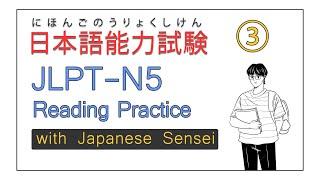 にほんごのうりょくしけん
日本語能力試験

③

JLPT-N5
Reading Practice

with Japanese Sensei